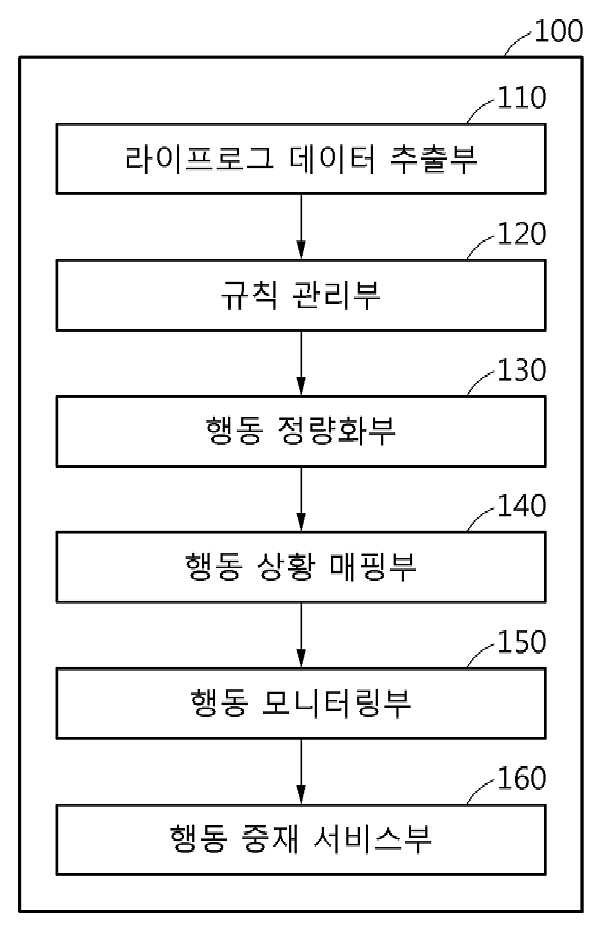 100

110
라이프로그 데이터 추출부

120
규칙 관리부

130
행동 정량화부

140
행동 상황 매핑부

150
행동 모니터링부

160
행동 중재 서비스부